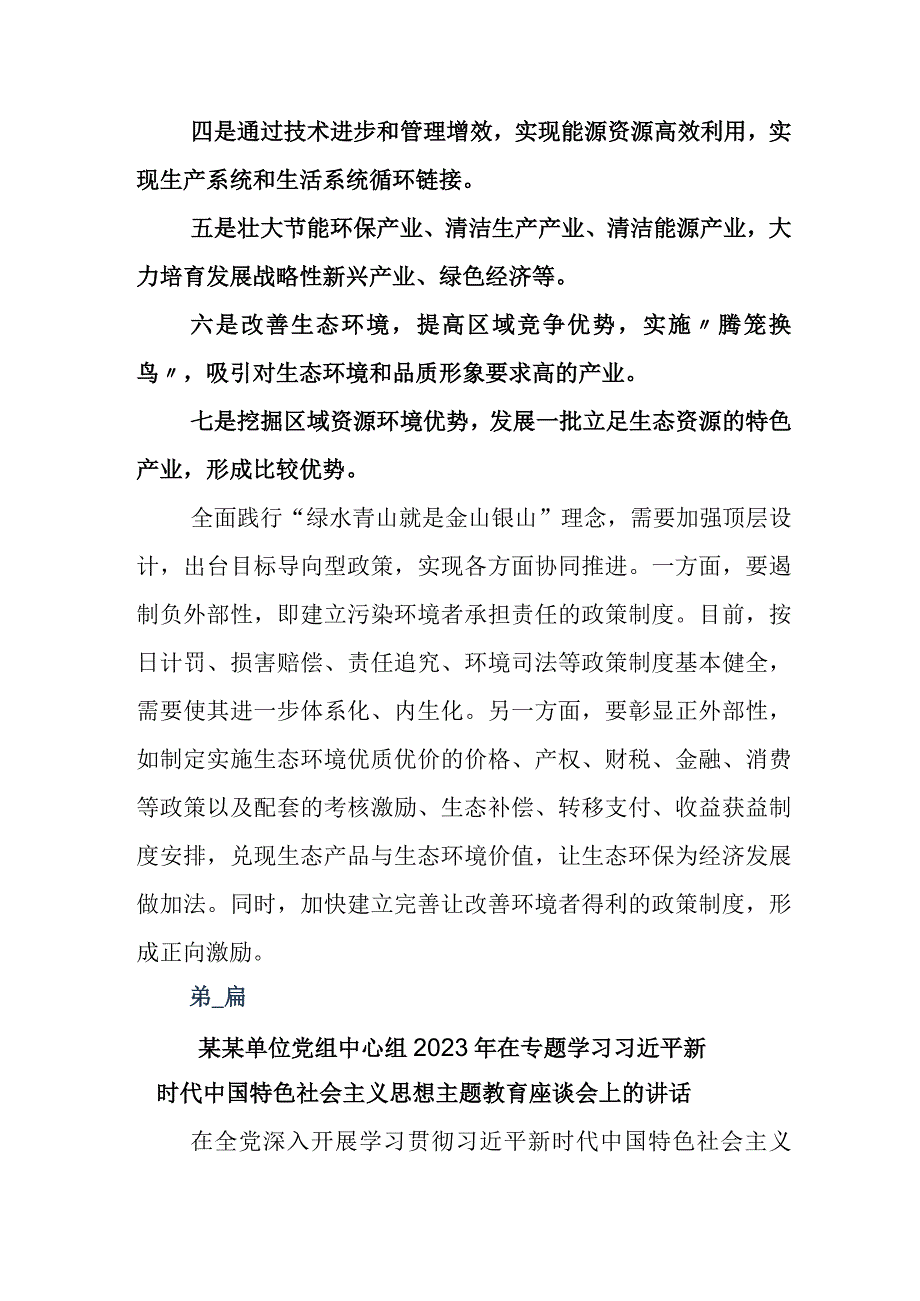 四是通过技术进步和管理增效，实现能源资源高效利用，实现生产系统和生活系统循环链接。

五是壮大节能环保产业、清洁生产产业、清洁能源产业，大力培育发展战略性新兴产业、绿色经济等。

六是改善生态环境，提高区域竞争优势，实施〃腾笼换鸟〃，吸引对生态环境和品质形象要求高的产业。

七是挖掘区域资源环境优势，发展一批立足生态资源的特色产业，形成比较优势。

全面践行“绿水青山就是金山银山”理念，需要加强顶层设计，出台目标导向型政策，实现各方面协同推进。一方面，要遏制负外部性，即建立污染环境者承担责任的政策制度。目前，按日计罚、损害赔偿、责任追究、环境司法等政策制度基本健全，需要使其进一步体系化、内生化。另一方面，要彰显正外部性，如制定实施生态环境优质优价的价格、产权、财税、金融、消费等政策以及配套的考核激励、生态补偿、转移支付、收益获益制度安排，兑现生态产品与生态环境价值，让生态环保为经济发展做加法。同时，加快建立完善让改善环境者得利的政策制度，形成正向激励。

第_篇

某某单位党组中心组2023年在专题学习习近平新时代中国特色社会主义思想主题教育座谈会上的讲话

在全党深入开展学习贯彻习近平新时代中国特色社会主义